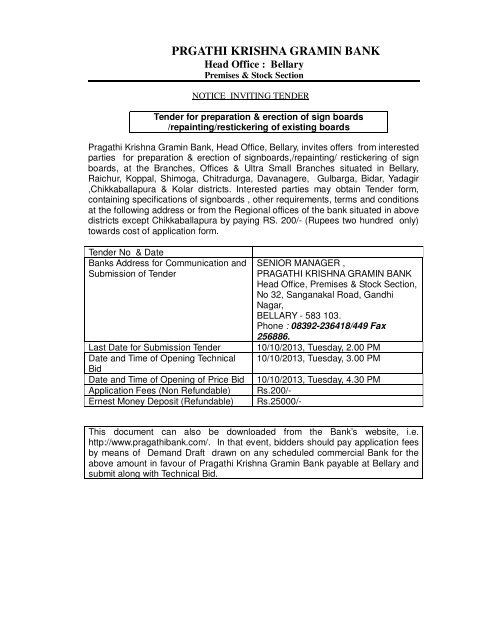 PRGATHI KRISHNA GRAMIN BANK
Head Office : Bellary
Premises & Stock Section

NOTICE INVITING TENDER

Tender for preparation & erection of sign boards /repainting/restickering of existing boards

Pragathi Krishna Gramin Bank, Head Office, Bellary, invites offers from interested parties for preparation & erection of signboards,/repainting/ restickering of sign boards, at the Branches, Offices & Ultra Small Branches situated in Bellary, Raichur, Koppal, Shimoga, Chitradurga, Davanagere, Gulbarga, Bidar, Yadagir ,Chikkaballapura & Kolar districts. Interested parties may obtain Tender form, containing specifications of signboards , other requirements, terms and conditions at the following address or from the Regional offices of the bank situated in above districts except Chikkaballapura by paying RS. 200/- (Rupees two hundred only) towards cost of application form.

| Tender No & Date | |
|---|---|
| Banks Address for Communication and Submission of Tender | SENIOR MANAGER , PRAGATHI KRISHNA GRAMIN BANK Head Office, Premises & Stock Section, No 32, Sanganakal Road, Gandhi Nagar, BELLARY - 583 103. Phone : 08392-236418/449 Fax 256886. |
| Last Date for Submission Tender | 10/10/2013, Tuesday, 2.00 PM |
| Date and Time of Opening Technical Bid | 10/10/2013, Tuesday, 3.00 PM |
| Date and Time of Opening of Price Bid | 10/10/2013, Tuesday, 4.30 PM |
| Application Fees (Non Refundable) | Rs.200/- |
| Ernest Money Deposit (Refundable) | Rs.25000/- |

This document can also be downloaded from the Bank's website, i.e. http://www.pragathibank.com/. In that event, bidders should pay application fees by means of Demand Draft drawn on any scheduled commercial Bank for the above amount in favour of Pragathi Krishna Gramin Bank payable at Bellary and submit along with Technical Bid.